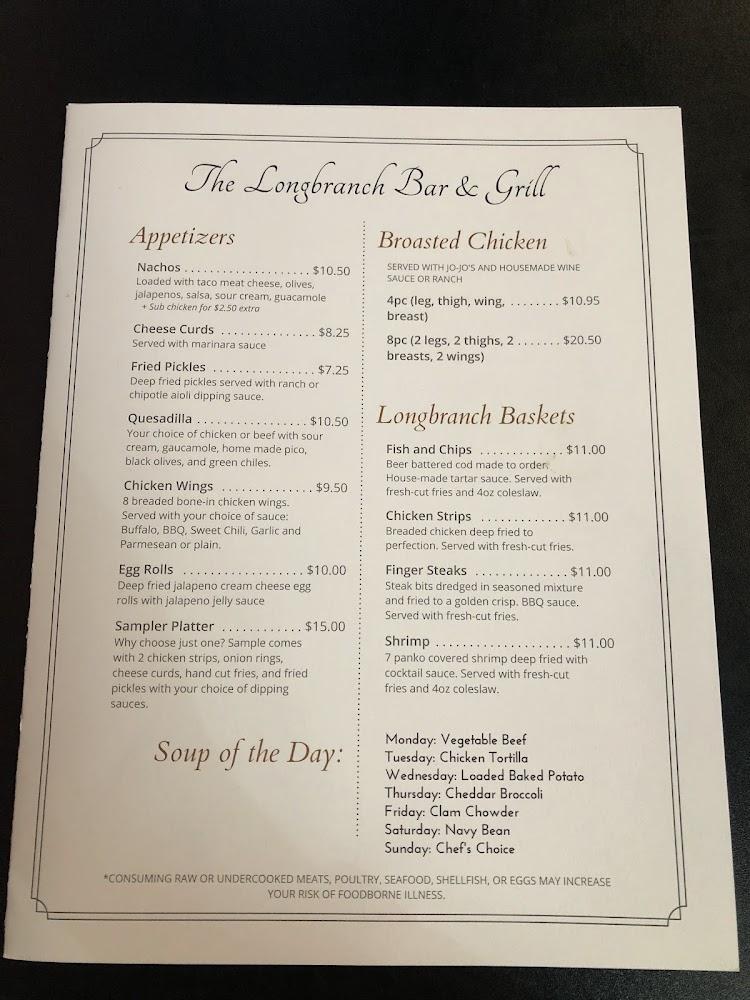 The Longbranch Bar & Grill

Appetizers

Nachos $10.50
Loaded with taco meat cheese, olives, jalapenos, salsa, sour cream, guacamole
+ Sub chicken for $2.50 extra

Cheese Curds $8.25
Served with marinara sauce

Fried Pickles $7.25
Deep fried pickles served with ranch or chipotle aioli dipping sauce.

Quesadilla $10.50
Your choice of chicken or beef with sour cream, gaucamole, home made pico, black olives, and green chiles.

Chicken Wings $9.50
8 breaded bone-in chicken wings. Served with your choice of sauce: Buffalo, BBQ, Sweet Chili, Garlic and Parmesean or plain.

Egg Rolls $10.00
Deep fried jalapeno cream cheese egg rolls with jalapeno jelly sauce

Sampler Platter $15.00
Why choose just one? Sample comes with 2 chicken strips, onion rings, cheese curds, hand cut fries, and fried pickles with your choice of dipping sauces.

Broasted Chicken

SERVED WITH JO-JO'S AND HOUSEMADE WINE SAUCE OR RANCH

4pc (leg, thigh, wing, breast) $10.95

8pc (2 legs, 2 thighs, 2 breasts, 2 wings) $20.50

Longbranch Baskets

Fish and Chips $11.00
Beer battered cod made to order. House-made tartar sauce. Served with fresh-cut fries and 4oz coleslaw.

Chicken Strips $11.00
Breaded chicken deep fried to perfection. Served with fresh-cut fries.

Finger Steaks $11.00
Steak bits dredged in seasoned mixture and fried to a golden crisp. BBQ sauce. Served with fresh-cut fries.

Shrimp $11.00
7 panko covered shrimp deep fried with cocktail sauce. Served with fresh-cut fries and 4oz coleslaw.

Soup of the Day:

Monday: Vegetable Beef
Tuesday: Chicken Tortilla
Wednesday: Loaded Baked Potato
Thursday: Cheddar Broccoli
Friday: Clam Chowder
Saturday: Navy Bean
Sunday: Chef's Choice

*CONSUMING RAW OR UNDERCOOKED MEATS, POULTRY, SEAFOOD, SHELLFISH, OR EGGS MAY INCREASE YOUR RISK OF FOODBORNE ILLNESS.